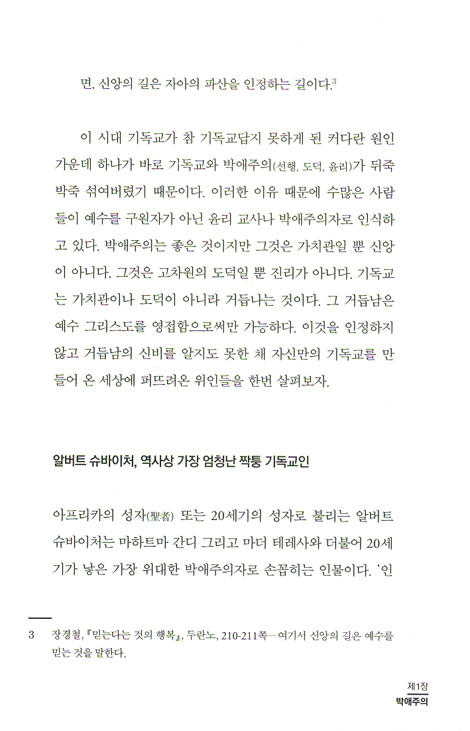 면, 신앙의 길은 자아의 파산을 인정하는 길이다.$^3$

이 시대 기독교가 참 기독교답지 못하게 된 커다란 원인 가운데 하나가 바로 기독교와 박애주의(선행, 도덕, 윤리)가 뒤죽박죽 섞여버렸기 때문이다. 이러한 이유 때문에 수많은 사람들이 예수를 구원자가 아닌 윤리 교사나 박애주의자로 인식하고 있다. 박애주의는 좋은 것이지만 그것은 가치관일 뿐 신앙이 아니다. 그것은 고차원의 도덕일 뿐 진리가 아니다. 기독교는 가치관이나 도덕이 아니라 거듭나는 것이다. 그 거듭남은 예수 그리스도를 영접함으로써만 가능하다. 이것을 인정하지 않고 거듭남의 신비를 알지도 못한 채 자신만의 기독교를 만들어 온 세상에 퍼뜨려온 위인들을 한번 살펴보자.

알버트 슈바이처, 역사상 가장 엄청난 짝퉁 기독교인

아프리카의 성자(聖者) 또는 20세기의 성자로 불리는 알버트 슈바이처는 마하트마 간디 그리고 마더 테레사와 더불어 20세기가 낳은 가장 위대한 박애주의자로 손꼽히는 인물이다. '인

3 장경철, 『믿는다는 것의 행복』, 두란노, 210-211쪽—여기서 신앙의 길은 예수를 믿는 것을 말한다.

제1장
박애주의